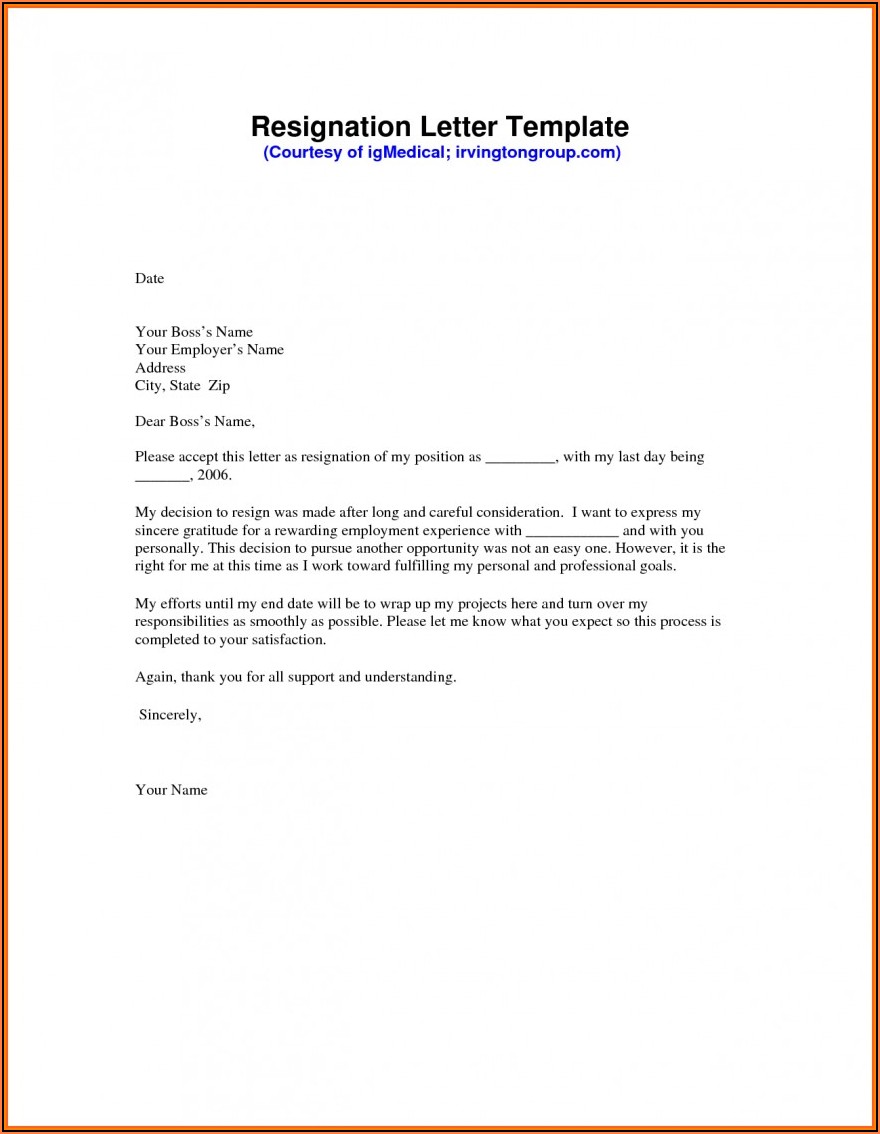 Resignation Letter Template
(Courtesy of igMedical; irvingtongroup.com)

Date

Your Boss's Name
Your Employer's Name
Address
City, State Zip

Dear Boss's Name,

Please accept this letter as resignation of my position as _________, with my last day being _______, 2006.

My decision to resign was made after long and careful consideration. I want to express my sincere gratitude for a rewarding employment experience with ____________ and with you personally. This decision to pursue another opportunity was not an easy one. However, it is the right for me at this time as I work toward fulfilling my personal and professional goals.

My efforts until my end date will be to wrap up my projects here and turn over my responsibilities as smoothly as possible. Please let me know what you expect so this process is completed to your satisfaction.

Again, thank you for all support and understanding.

Sincerely,

Your Name